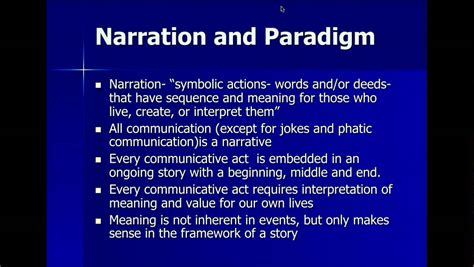 Narration and Paradigm

- Narration- “symbolic actions- words and/or deeds- that have sequence and meaning for those who live, create, or interpret them”
- All communication (except for jokes and phatic communication)is a narrative
- Every communicative act is embedded in an ongoing story with a beginning, middle and end.
- Every communicative act requires interpretation of meaning and value for our own lives
- Meaning is not inherent in events, but only makes sense in the framework of a story